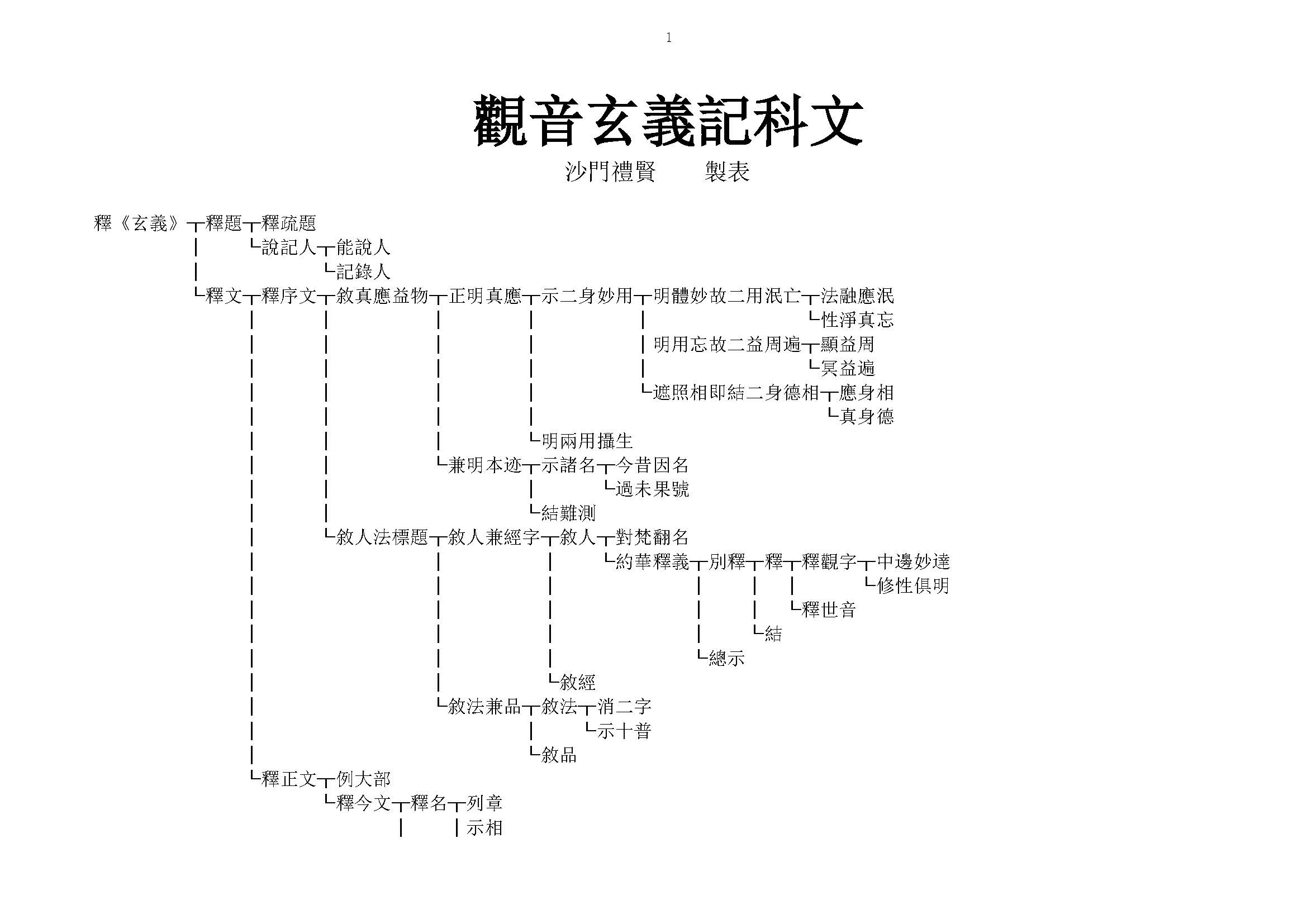 1

觀音玄義記科文

沙門禮賢　　製表

釋《玄義》┬釋題┬釋疏題
│　　└說記人┬能說人
│　　　　　└記錄人
└釋文┬釋序文┬敘真應益物┬正明真應┬示二身妙用┬明體妙故二用泯亡┬法融應泯
　　│　　│　　　　│　　　　│　　　　│　　　　　　　└性淨真忘
　　│　　│　　　　│　　　　│　　　　│明用忘故二益周遍┬顯益周
　　│　　│　　　　│　　　　│　　　　│　　　　　　　└冥益遍
　　│　　│　　　　│　　　　│　　　　└遮照相即結二身德相┬應身相
　　│　　│　　　　│　　　　│　　　　　　　　　　　└真身德
　　│　　│　　　　│　　　　└明兩用攝生
　　│　　│　　　　└兼明本迹┬示諸名┬今昔因名
　　│　　│　　　　　　　　│　　　└過未果號
　　│　　│　　　　　　　　└結難測
　　│　　└敘人法標題┬敘人兼經字┬敘人┬對梵翻名
　　│　　　　　　　│　　　　　│　　└約華釋義┬別釋┬釋┬釋觀字┬中邊妙達
　　│　　　　　　　│　　　　　│　　　　　　│　　│　│　　　└修性俱明
　　│　　　　　　　│　　　　　│　　　　　　│　　│　└釋世音
　　│　　　　　　　│　　　　　│　　　　　　│　　└結
　　│　　　　　　　│　　　　　│　　　　　　└總示
　　│　　　　　　　│　　　　　└敘經
　　│　　　　　　　└敘法兼品┬敘法┬消二字
　　│　　　　　　　　　　　　│　　└示十普
　　│　　　　　　　　　　　　└敘品
　　└釋正文┬例大部
　　　　　　└釋今文┬釋名┬列章
　　　　　　　　　　│　　│示相